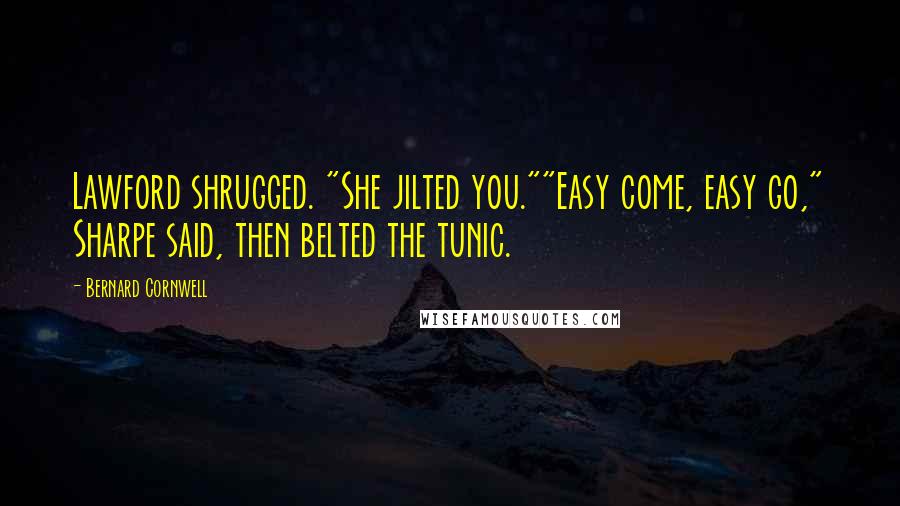 Lawford shrugged. "She jilted you.""Easy come, easy go," Sharpe said, then belted the tunic.

- Bernard Cornwell

WISEFAMOUSQUOTES.COM